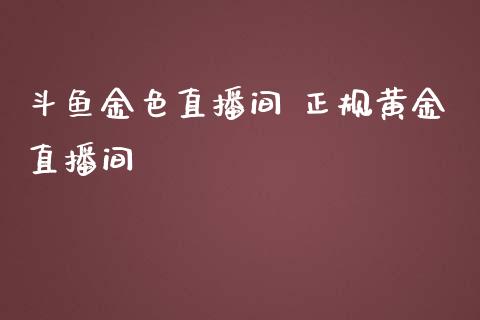 斗鱼金色直播间 正规黄金直播间